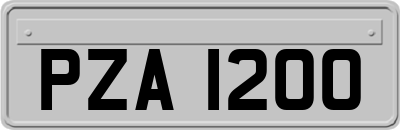 PZA 1200